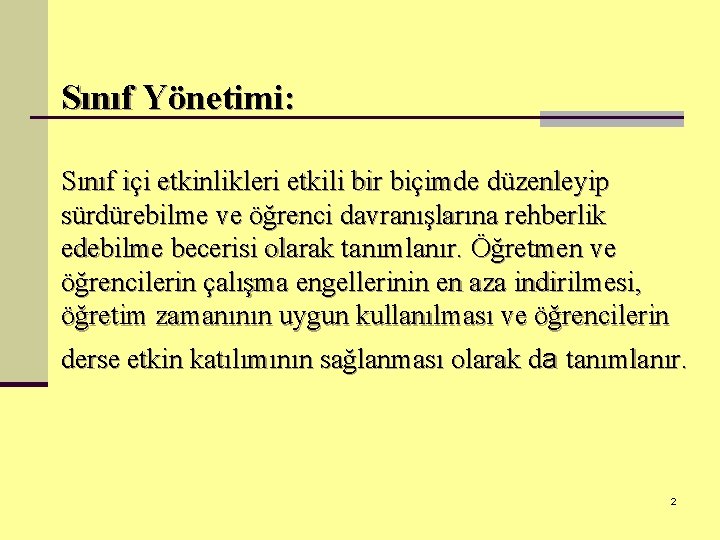 Sınıf Yönetimi:

Sınıf içi etkinlikleri etkili bir biçimde düzenleyip sürdürebilme ve öğrenci davranışlarına rehberlik edebilme becerisi olarak tanımlanır. Öğretmen ve öğrencilerin çalışma engellerinin en aza indirilmesi, öğretim zamanının uygun kullanılması ve öğrencilerin derse etkin katılımının sağlanması olarak da tanımlanır.

2